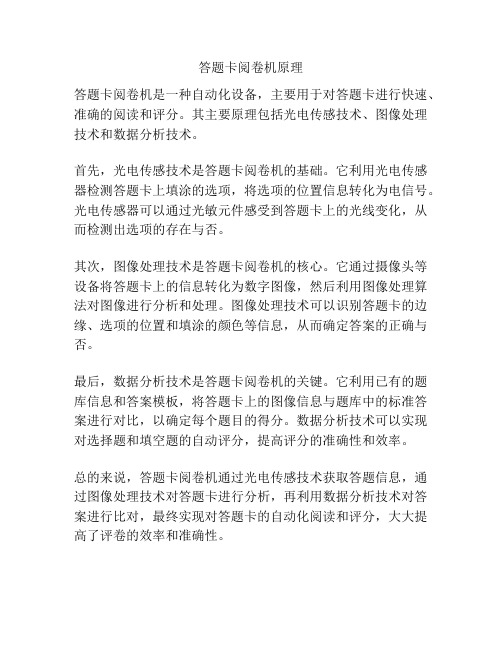 答题卡阅卷机原理

答题卡阅卷机是一种自动化设备，主要用于对答题卡进行快速、准确的阅读和评分。其主要原理包括光电传感技术、图像处理技术和数据分析技术。

首先，光电传感技术是答题卡阅卷机的基础。它利用光电传感器检测答题卡上填涂的选项，将选项的位置信息转化为电信号。光电传感器可以通过光敏元件感受到答题卡上的光线变化，从而检测出选项的存在与否。

其次，图像处理技术是答题卡阅卷机的核心。它通过摄像头等设备将答题卡上的信息转化为数字图像，然后利用图像处理算法对图像进行分析和处理。图像处理技术可以识别答题卡的边缘、选项的位置和填涂的颜色等信息，从而确定答案的正确与否。

最后，数据分析技术是答题卡阅卷机的关键。它利用已有的题库信息和答案模板，将答题卡上的图像信息与题库中的标准答案进行对比，以确定每个题目的得分。数据分析技术可以实现对选择题和填空题的自动评分，提高评分的准确性和效率。

总的来说，答题卡阅卷机通过光电传感技术获取答题信息，通过图像处理技术对答题卡进行分析，再利用数据分析技术对答案进行比对，最终实现对答题卡的自动化阅读和评分，大大提高了评卷的效率和准确性。